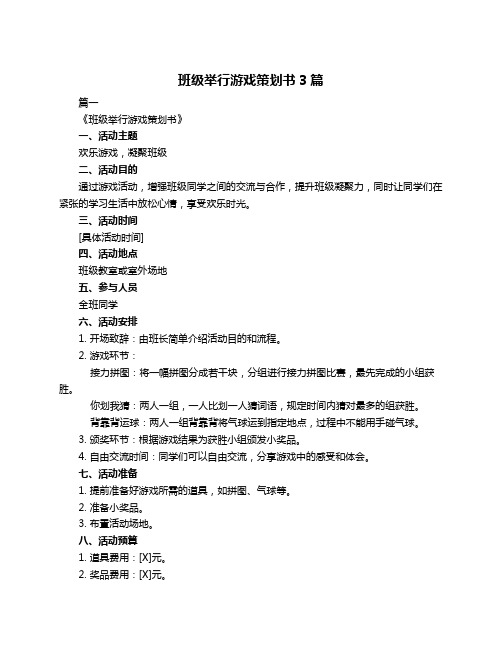 班级举行游戏策划书 3 篇

篇一

《班级举行游戏策划书》

一、活动主题

欢乐游戏，凝聚班级

二、活动目的

通过游戏活动，增强班级同学之间的交流与合作，提升班级凝聚力，同时让同学们在紧张的学习生活中放松心情，享受欢乐时光。

三、活动时间

[具体活动时间]

四、活动地点

班级教室或室外场地

五、参与人员

全班同学

六、活动安排

1. 开场致辞：由班长简单介绍活动目的和流程。

2. 游戏环节：

接力拼图：将一幅拼图分成若干块，分组进行接力拼图比赛，最先完成的小组获胜。

你划我猜：两人一组，一人比划一人猜词语，规定时间内猜对最多的组获胜。

背靠背运球：两人一组背靠背将气球运到指定地点，过程中不能用手碰气球。

3. 颁奖环节：根据游戏结果为获胜小组颁发小奖品。

4. 自由交流时间：同学们可以自由交流，分享游戏中的感受和体会。

七、活动准备

1. 提前准备好游戏所需的道具，如拼图、气球等。

2. 准备小奖品。

3. 布置活动场地。

八、活动预算

1. 道具费用：[X]元。

2. 奖品费用：[X]元。